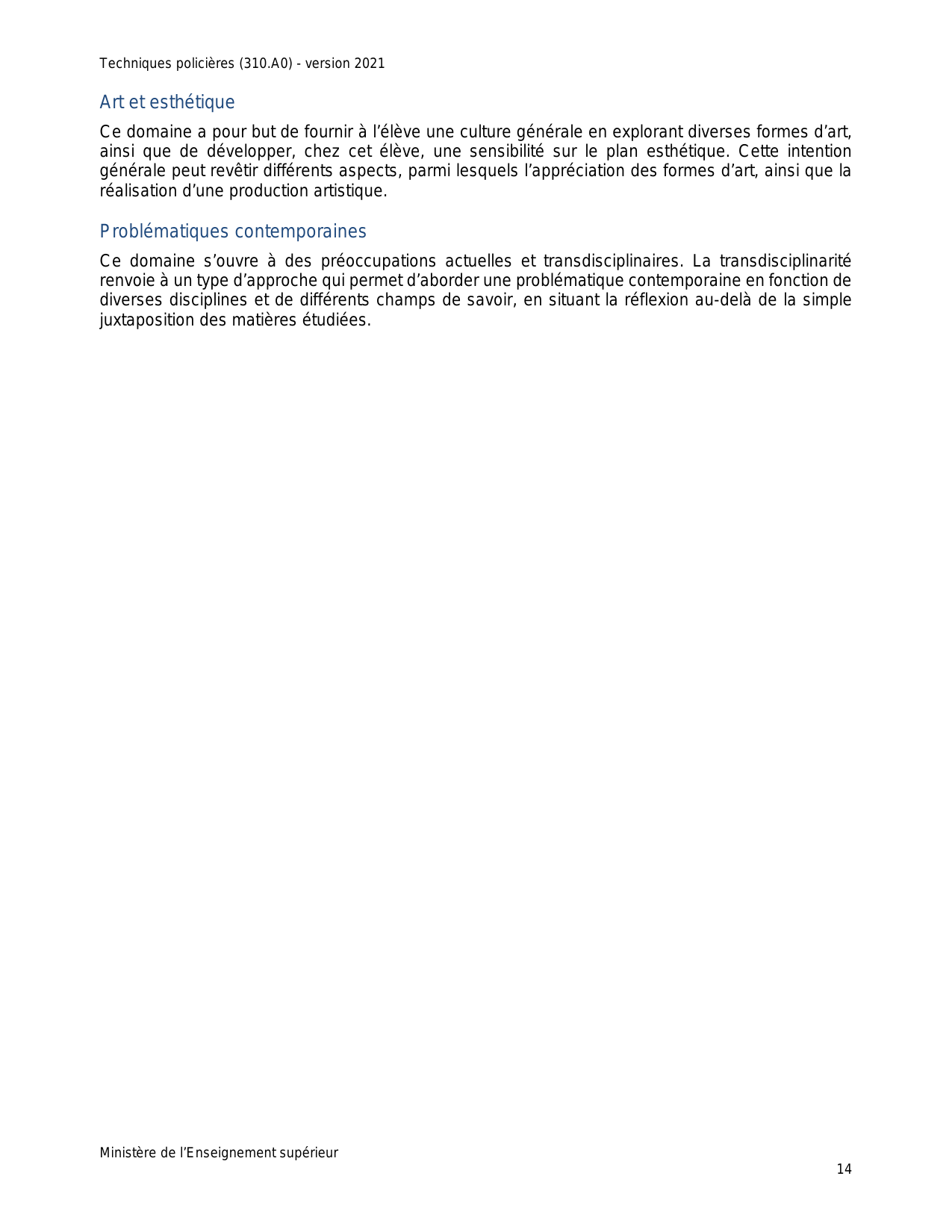 Techniques policières (310.A0) - version 2021

Art et esthétique

Ce domaine a pour but de fournir à l’élève une culture générale en explorant diverses formes d’art, ainsi que de développer, chez cet élève, une sensibilité sur le plan esthétique. Cette intention générale peut revêtir différents aspects, parmi lesquels l’appréciation des formes d’art, ainsi que la réalisation d’une production artistique.

Problématiques contemporaines

Ce domaine s’ouvre à des préoccupations actuelles et transdisciplinaires. La transdisciplinarité renvoie à un type d’approche qui permet d’aborder une problématique contemporaine en fonction de diverses disciplines et de différents champs de savoir, en situant la réflexion au-delà de la simple juxtaposition des matières étudiées.

Ministère de l’Enseignement supérieur

14